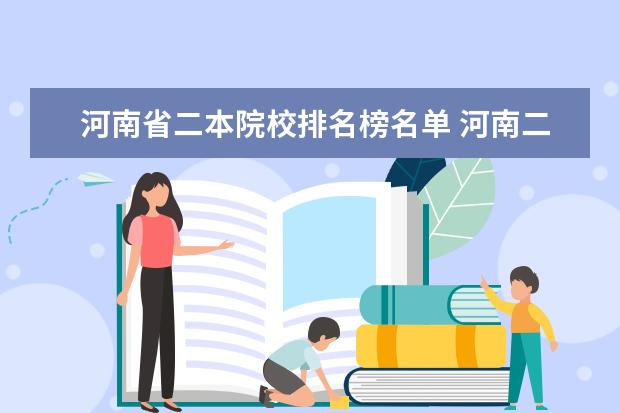 河南省二本院校排名榜名单 河南二